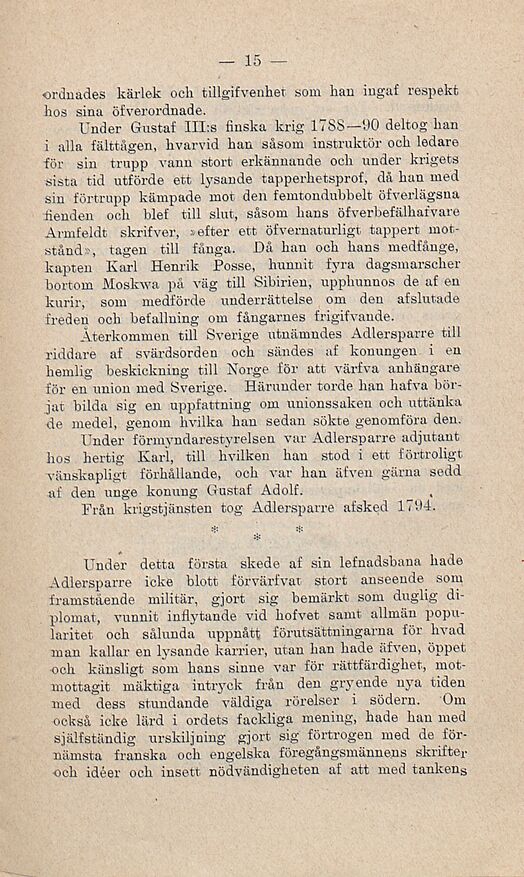 — 15 —

ordnades kärlek och tillgifvenhet som han ingaf respekt hos sina öfverordnade.

Under Gustaf III:s finska krig 1788—90 deltog han i alla fälttågen, hvarvid han såsom instruktör och ledare för sin trupp vann stort erkännande och under krigets sista tid utförde ett lysande tapperhetsprof, då han med sin förtrupp kämpade mot den femtondubbelt öfverlägsna fienden och blef till slut, såsom hans öfverbefälhafvare Armfeldt skrifver, »efter ett öfvernaturligt tappert motstånd», tagen till fånga. Då han och hans medfånge, kapten Karl Henrik Posse, hunnit fyra dagsmarscher bortom Moskwa på väg till Sibirien, upphunnos de af en kurir, som medförde underrättelse om den afslutade freden och befallning om fångarnes frigifvande.

Återkommen till Sverige utnämndes Adlersparre till riddare af svärdsorden och sändes af konungen i en hemlig beskickning till Norge för att värfva anhängare för en union med Sverige. Härunder torde han hafva börjat bilda sig en uppfattning om unionssaken och uttänka de medel, genom hvilka han sedan sökte genomföra den.

Under förmyndarestyrelsen var Adlersparre adjutant hos hertig Karl, till hvilken han stod i ett förtroligt vänskapligt förhållande, och var han äfven gärna sedd af den unge konung Gustaf Adolf.

Från krigstjänsten tog Adlersparre afsked 1794.

* *
*

Under detta första skede af sin lefnadsbana hade Adlersparre icke blott förvärfvat stort anseende som framstående militär, gjort sig bemärkt som duglig diplomat, vunnit inflytande vid hofvet samt allmän popularitet och sålunda uppnått förutsättningarna för hvad man kallar en lysande karrier, utan han hade äfven, öppet och känsligt som hans sinne var för rättfärdighet, motmottagit mäktiga intryck från den gryende nya tiden med dess stundande väldiga rörelser i södern. Om också icke lärd i ordets fackliga mening, hade han med själfständig urskiljning gjort sig förtrogen med de förnämsta franska och engelska föregångsmännens skrifter och idéer och insett nödvändigheten af att med tankens